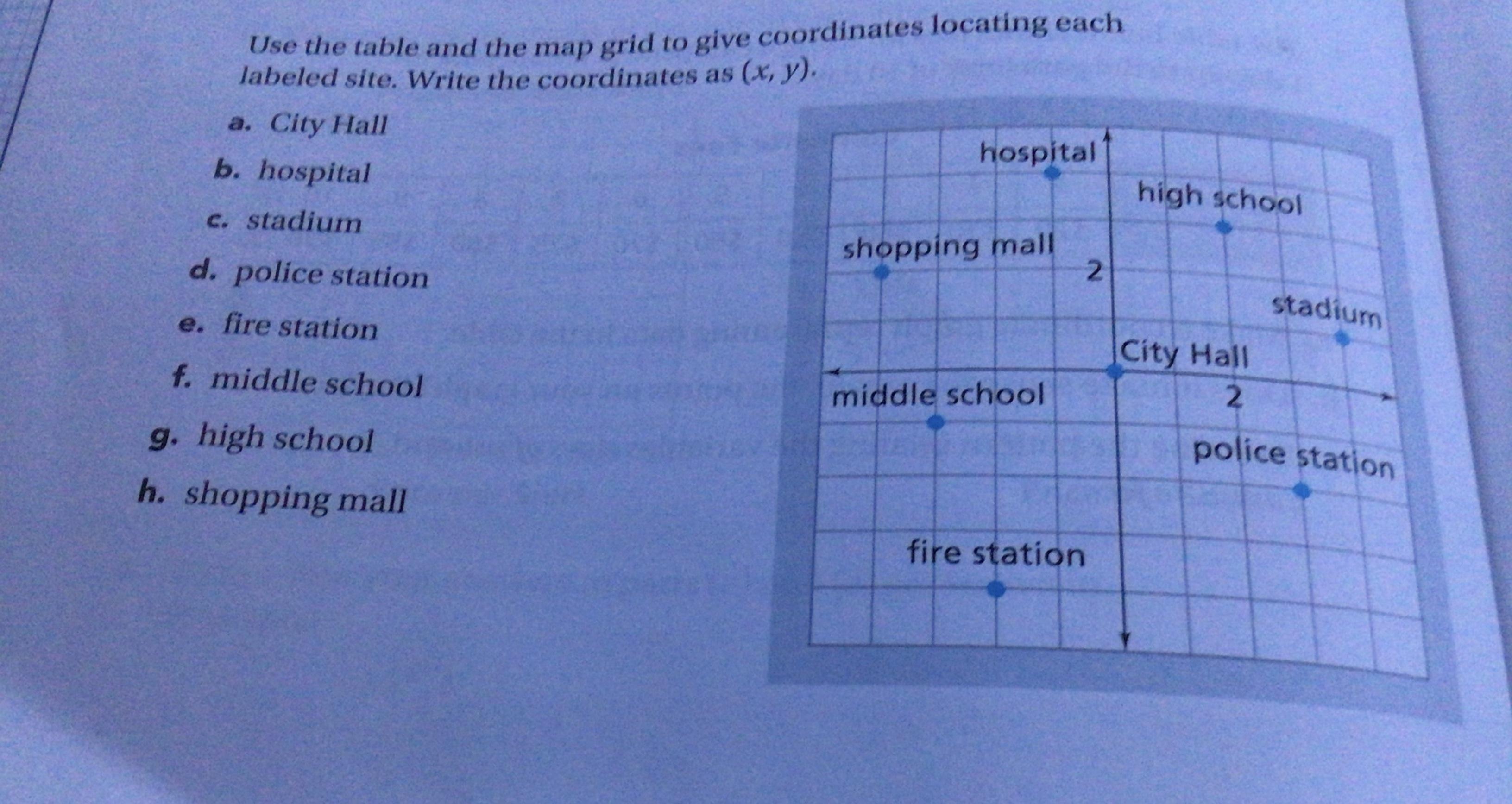 Use the table and the map grid to give coordinates locating each labeled site. Write the coordinates as $(x, y)$.

a. City Hall

b. hospital

c. stadium

d. police station

e. fire station

f. middle school

g. high school

h. shopping mall

hospital

high school

shopping mall

2

stadium

City Hall

middle school

2

police station

fire station